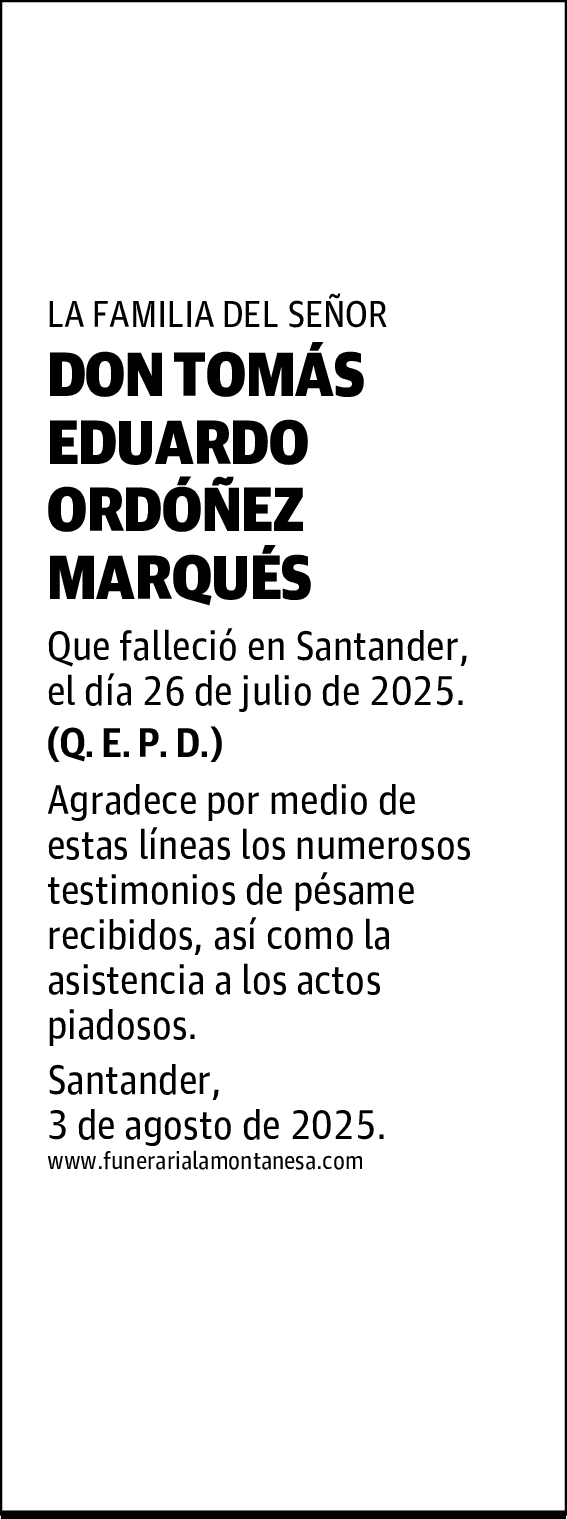 LA FAMILIA DEL SEÑOR
DON TOMÁS EDUARDO ORDÓÑEZ MARQUÉS

Que falleció en Santander, el día 26 de julio de 2025.

(Q. E. P. D.)

Agradece por medio de estas líneas los numerosos testimonios de pésame recibidos, así como la asistencia a los actos piadosos.

Santander,
3 de agosto de 2025.

www.funerarialamontanesa.com